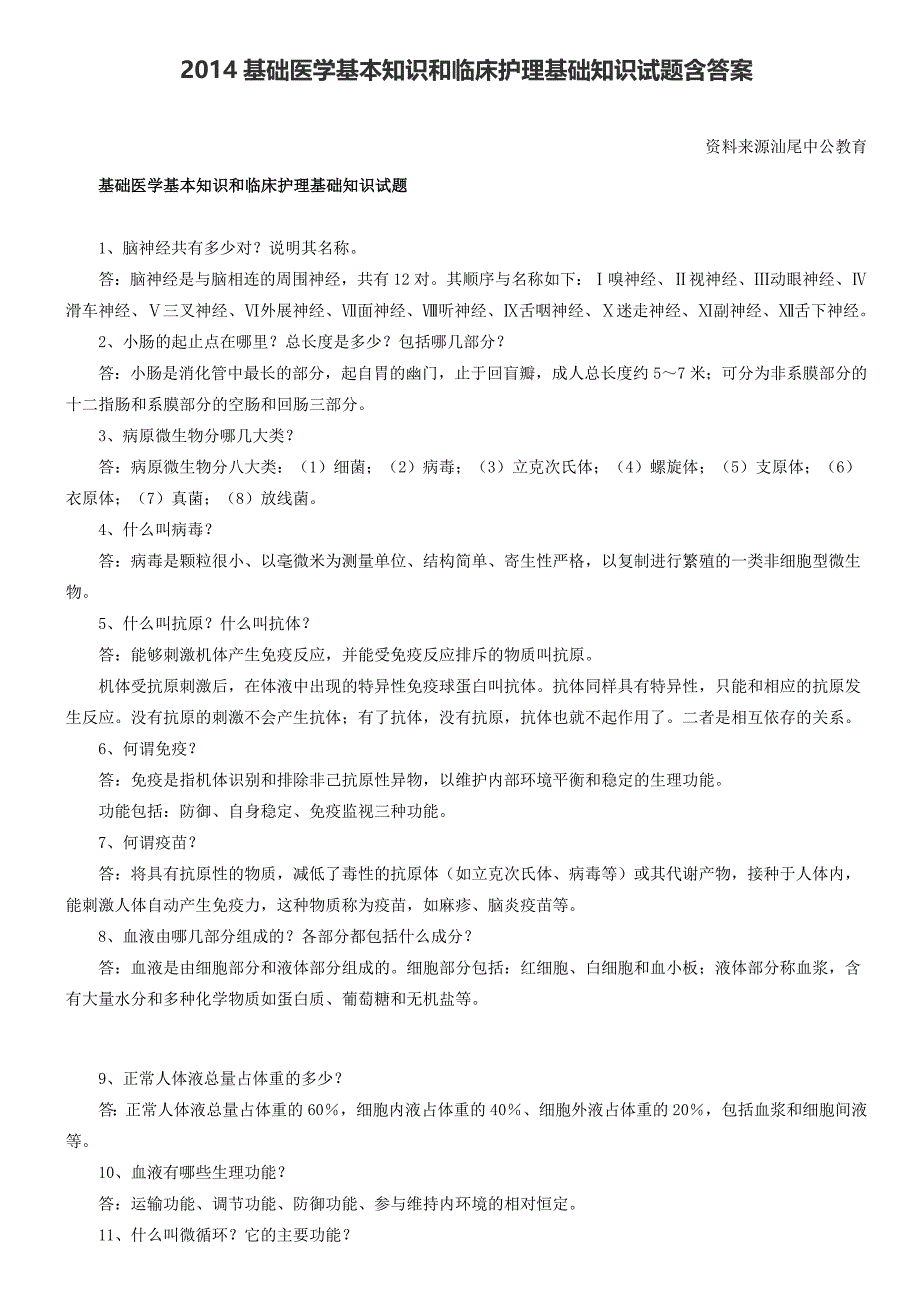 2014 基础医学基本知识和临床护理基础知识试题含答案

资料来源汕尾中公教育

基础医学基本知识和临床护理基础知识试题

1、脑神经共有多少对？说明其名称。

答：脑神经是与脑相连的周围神经，共有 12 对。其顺序与名称如下：Ⅰ嗅神经、Ⅱ视神经、Ⅲ动眼神经、Ⅳ滑车神经、Ⅴ三叉神经、Ⅵ外展神经、Ⅶ面神经、Ⅷ听神经、Ⅸ舌咽神经、Ⅹ迷走神经、Ⅺ副神经、Ⅻ舌下神经。

2、小肠的起止点在哪里？总长度是多少？包括哪几部分？

答：小肠是消化管中最长的部分，起自胃的幽门，止于回盲瓣，成人总长度约 5～7 米；可分为非系膜部分的十二指肠和系膜部分的空肠和回肠三部分。

3、病原微生物分哪几大类？

答：病原微生物分八大类：（1）细菌；（2）病毒；（3）立克次氏体；（4）螺旋体；（5）支原体；（6）衣原体；（7）真菌；（8）放线菌。

4、什么叫病毒？

答：病毒是颗粒很小、以毫微米为测量单位、结构简单、寄生性严格，以复制进行繁殖的一类非细胞型微生物。

5、什么叫抗原？什么叫抗体？

答：能够刺激机体产生免疫反应，并能受免疫反应排斥的物质叫抗原。

机体受抗原刺激后，在体液中出现的特异性免疫球蛋白叫抗体。抗体同样具有特异性，只能和相应的抗原发生反应。没有抗原的刺激不会产生抗体；有了抗体，没有抗原，抗体也就不起作用了。二者是相互依存的关系。

6、何谓免疫？

答：免疫是指机体识别和排除非己抗原性异物，以维护内部环境平衡和稳定的生理功能。

功能包括：防御、自身稳定、免疫监视三种功能。

7、何谓疫苗？

答：将具有抗原性的物质，减低了毒性的抗原体（如立克次氏体、病毒等）或其代谢产物，接种于人体内，能刺激人体自动产生免疫力，这种物质称为疫苗，如麻疹、脑炎疫苗等。

8、血液由哪几部分组成的？各部分都包括什么成分？

答：血液是由细胞部分和液体部分组成的。细胞部分包括：红细胞、白细胞和血小板；液体部分称血浆，含有大量水分和多种化学物质如蛋白质、葡萄糖和无机盐等。

9、正常人体液总量占体重的多少？

答：正常人体液总量占体重的 60%，细胞内液占体重的 40%、细胞外液占体重的 20%，包括血浆和细胞间液等。

10、血液有哪些生理功能？

答：运输功能、调节功能、防御功能、参与维持内环境的相对恒定。

11、什么叫微循环？它的主要功能？